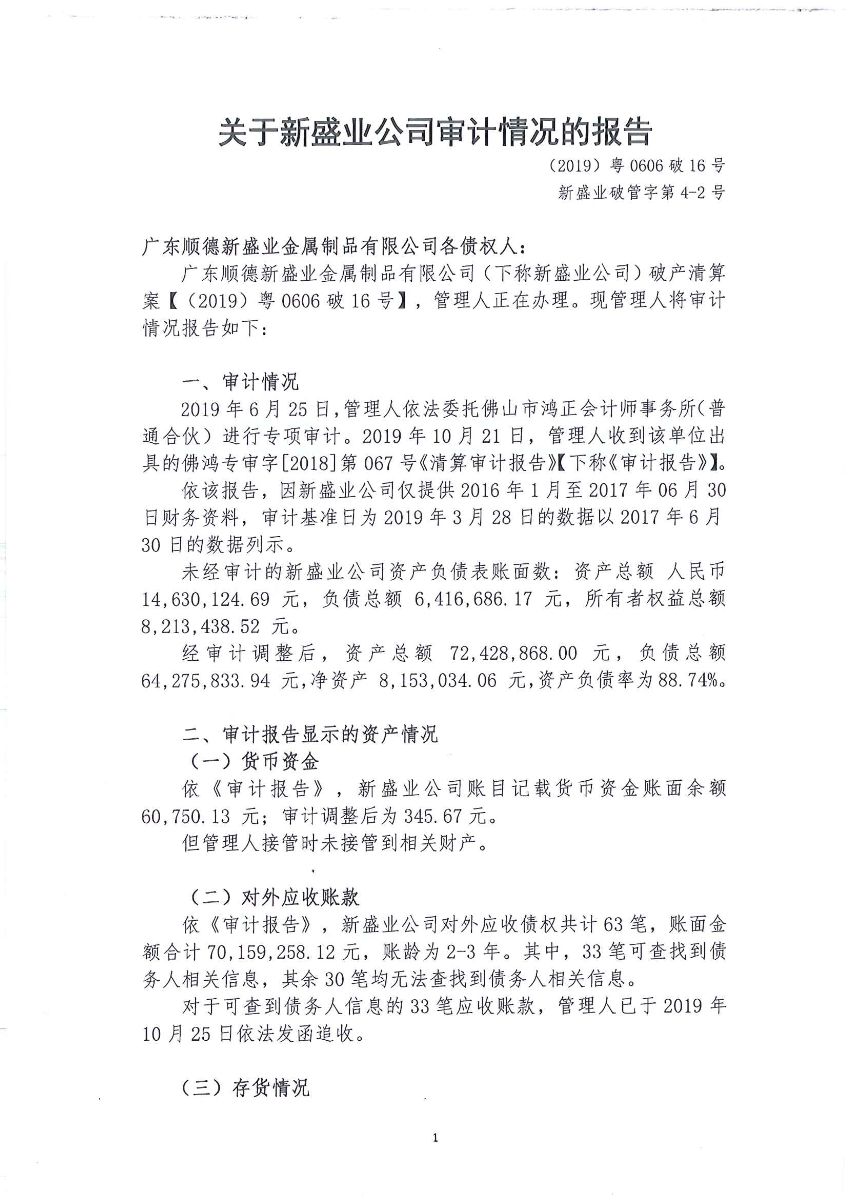 关于新盛业公司审计情况的报告

（2019）粤 0606 破 16 号
新盛业破管字第 4-2 号

广东顺德新盛业金属制品有限公司各债权人：

广东顺德新盛业金属制品有限公司（下称新盛业公司）破产清算案【（2019）粤 0606 破 16 号】，管理人正在办理。现管理人将审计情况报告如下：

一、审计情况

2019 年 6 月 25 日，管理人依法委托佛山市鸿正会计师事务所（普通合伙）进行专项审计。2019 年 10 月 21 日，管理人收到该单位出具的佛鸿专审字[2018]第 067 号《清算审计报告》【下称《审计报告》】。

依该报告，因新盛业公司仅提供 2016 年 1 月至 2017 年 06 月 30 日财务资料，审计基准日为 2019 年 3 月 28 日的数据以 2017 年 6 月 30 日的数据列示。

未经审计的新盛业公司资产负债表账面数：资产总额 人民币 14,630,124.69 元，负债总额 6,416,686.17 元，所有者权益总额 8,213,438.52 元。

经审计调整后，资产总额 72,428,868.00 元，负债总额 64,275,833.94 元，净资产 8,153,034.06 元，资产负债率为 88.74%。

二、审计报告显示的资产情况

（一）货币资金

依《审计报告》，新盛业公司账目记载货币资金账面余额 60,750.13 元；审计调整后为 345.67 元。

但管理人接管时未接管到相关财产。

（二）对外应收账款

依《审计报告》，新盛业公司对外应收债权共计 63 笔，账面金额合计 70,159,258.12 元，账龄为 2-3 年。其中，33 笔可查找到债务人相关信息，其余 30 笔均无法查找到债务人相关信息。

对于可查到债务人信息的 33 笔应收账款，管理人已于 2019 年 10 月 25 日依法发函追收。

（三）存货情况

1